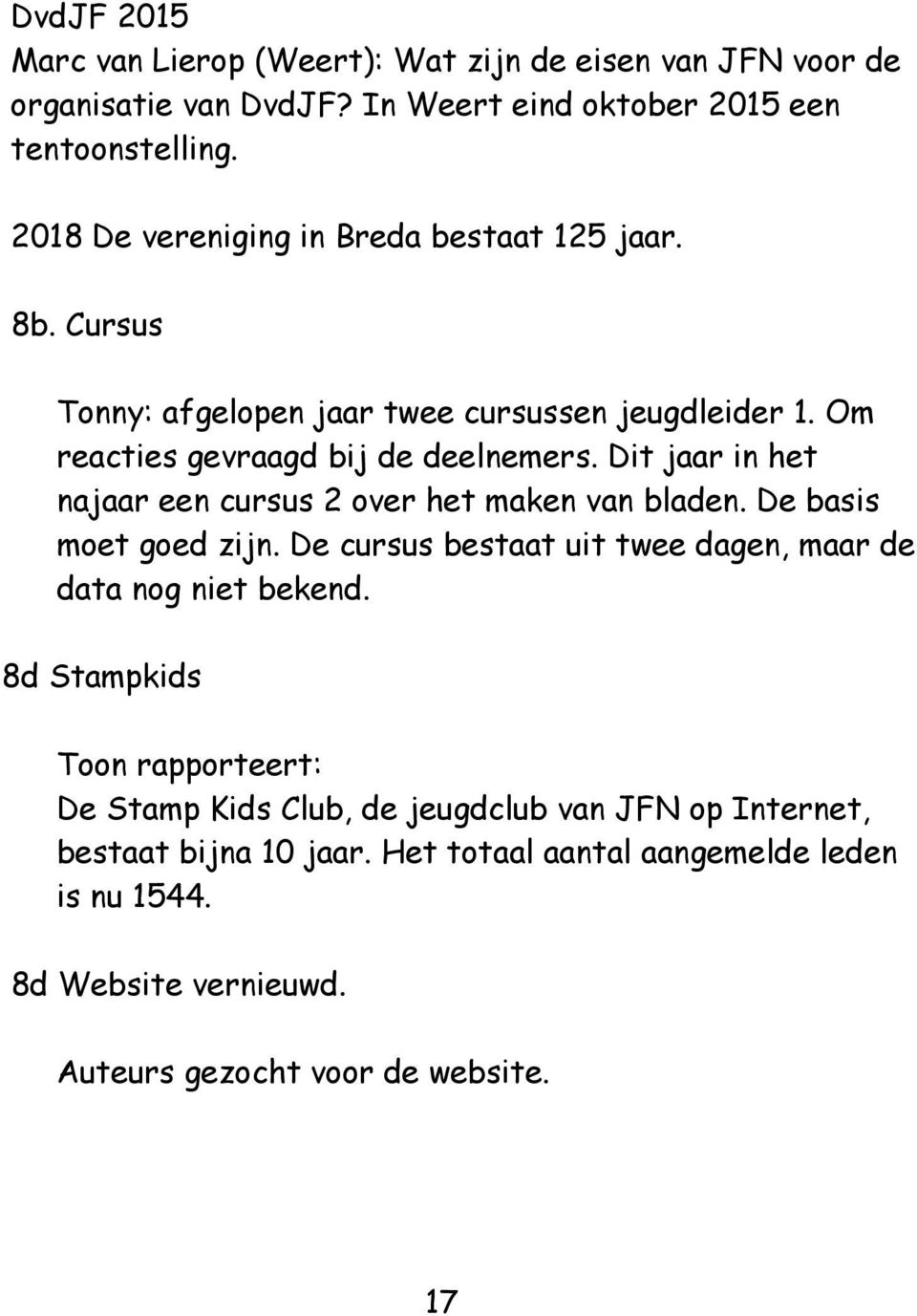 DvdJF 2015
Marc van Lierop (Weert): Wat zijn de eisen van JFN voor de organisatie van DvdJF? In Weert eind oktober 2015 een tentoonstelling.

2018 De vereniging in Breda bestaat 125 jaar.

8b. Cursus

Tonny: afgelopen jaar twee cursussen jeugdleider 1. Om reacties gevraagd bij de deelnemers. Dit jaar in het najaar een cursus 2 over het maken van bladen. De basis moet goed zijn. De cursus bestaat uit twee dagen, maar de data nog niet bekend.

8d Stampkids

Toon rapporteert:
De Stamp Kids Club, de jeugdclub van JFN op Internet, bestaat bijna 10 jaar. Het totaal aantal aangemelde leden is nu 1544.

8d Website vernieuwd.

Auteurs gezocht voor de website.

17